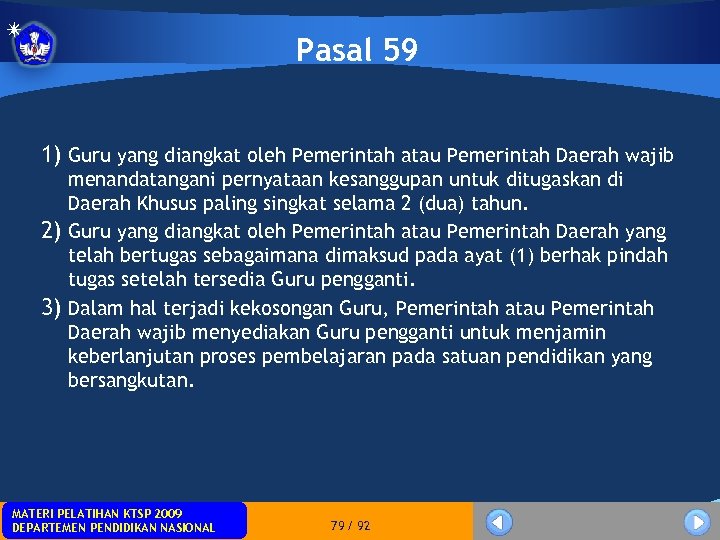 Pasal 59

1) Guru yang diangkat oleh Pemerintah atau Pemerintah Daerah wajib menandatangani pernyataan kesanggupan untuk ditugaskan di Daerah Khusus paling singkat selama 2 (dua) tahun.
2) Guru yang diangkat oleh Pemerintah atau Pemerintah Daerah yang telah bertugas sebagaimana dimaksud pada ayat (1) berhak pindah tugas setelah tersedia Guru pengganti.
3) Dalam hal terjadi kekosongan Guru, Pemerintah atau Pemerintah Daerah wajib menyediakan Guru pengganti untuk menjamin keberlanjutan proses pembelajaran pada satuan pendidikan yang bersangkutan.

MATERI PELATIHAN KTSP 2009
DEPARTEMEN PENDIDIKAN NASIONAL

79 / 92